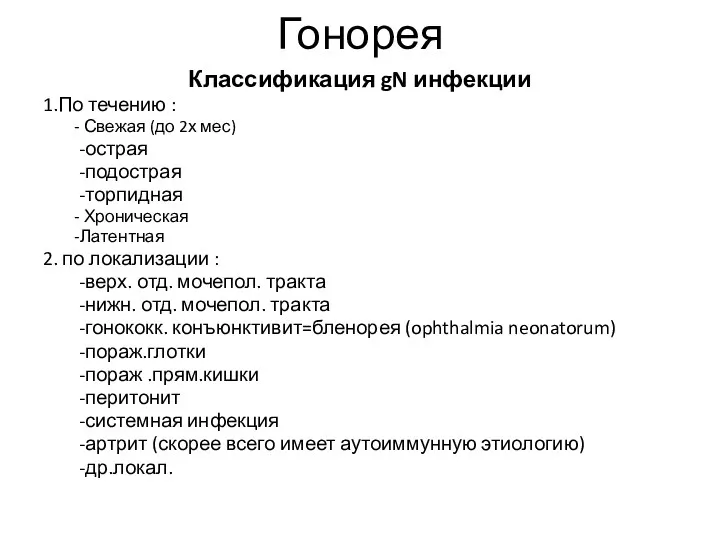 Гонорея

Классификация gN инфекции

1.По течению :
- Свежая (до 2х мес)
-острая
-подострая
-торпидная
- Хроническая
-Латентная

2. по локализации :
-верх. отд. мочепол. тракта
-нижн. отд. мочепол. тракта
-гонококк. конъюнктивит=бленорея (ophthalmia neonatorum)
-пораж.глотки
-пораж .прям.кишки
-перитонит
-системная инфекция
-артрит (скорее всего имеет аутоиммунную этиологию)
-др.локал.